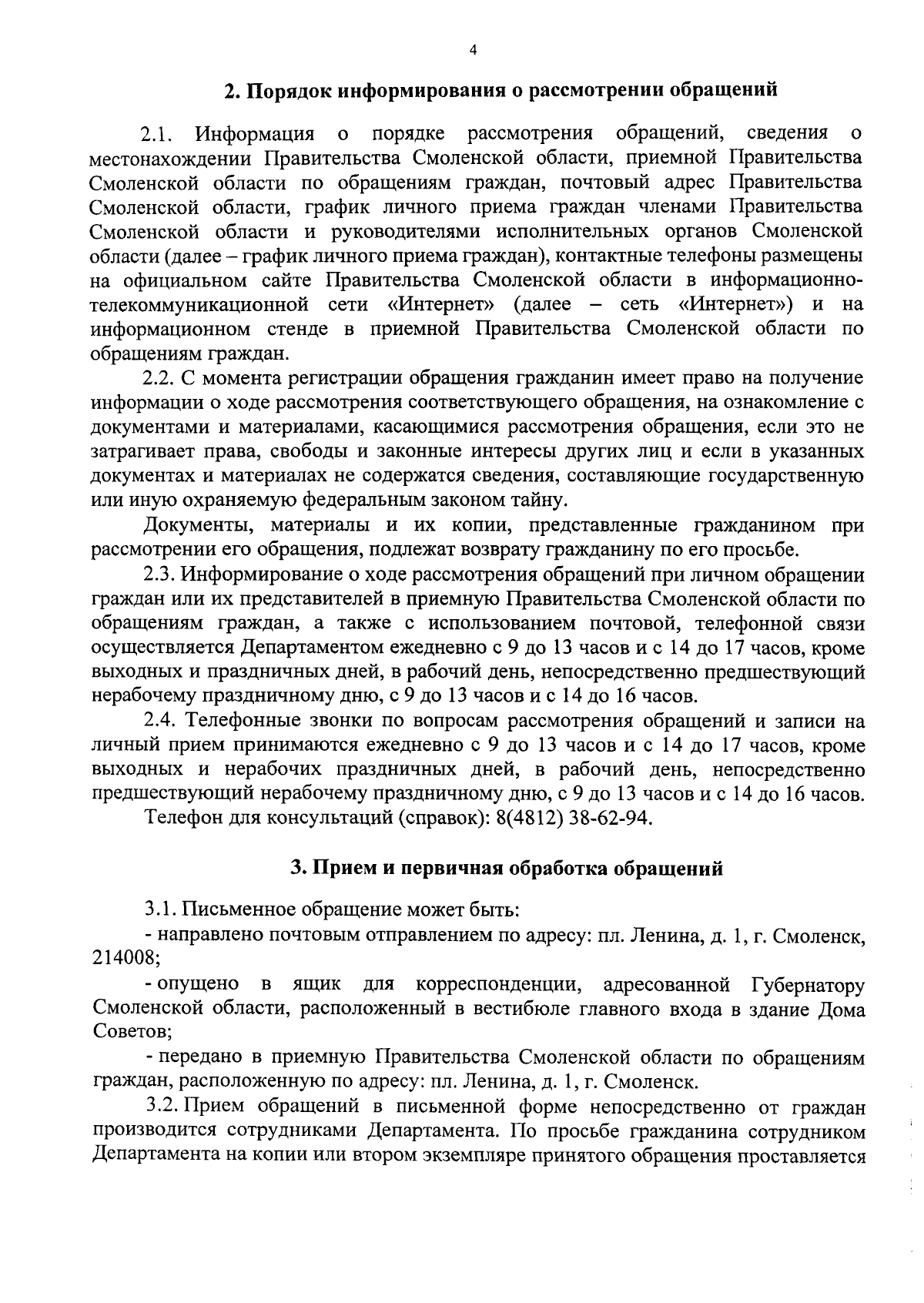 4

2. Порядок информирования о рассмотрении обращений

2.1. Информация о порядке рассмотрения обращений, сведения о местонахождении Правительства Смоленской области, приемной Правительства Смоленской области по обращениям граждан, почтовый адрес Правительства Смоленской области, график личного приема граждан членами Правительства Смоленской области и руководителями исполнительных органов Смоленской области (далее – график личного приема граждан), контактные телефоны размещены на официальном сайте Правительства Смоленской области в информационно-телекоммуникационной сети «Интернет» (далее – сеть «Интернет») и на информационном стенде в приемной Правительства Смоленской области по обращениям граждан.

2.2. С момента регистрации обращения гражданин имеет право на получение информации о ходе рассмотрения соответствующего обращения, на ознакомление с документами и материалами, касающимися рассмотрения обращения, если это не затрагивает права, свободы и законные интересы других лиц и если в указанных документах и материалах не содержатся сведения, составляющие государственную или иную охраняемую федеральным законом тайну.

Документы, материалы и их копии, представленные гражданином при рассмотрении его обращения, подлежат возврату гражданину по его просьбе.

2.3. Информирование о ходе рассмотрения обращений при личном обращении граждан или их представителей в приемную Правительства Смоленской области по обращениям граждан, а также с использованием почтовой, телефонной связи осуществляется Департаментом ежедневно с 9 до 13 часов и с 14 до 17 часов, кроме выходных и праздничных дней, в рабочий день, непосредственно предшествующий нерабочему праздничному дню, с 9 до 13 часов и с 14 до 16 часов.

2.4. Телефонные звонки по вопросам рассмотрения обращений и записи на личный прием принимаются ежедневно с 9 до 13 часов и с 14 до 17 часов, кроме выходных и нерабочих праздничных дней, в рабочий день, непосредственно предшествующий нерабочему праздничному дню, с 9 до 13 часов и с 14 до 16 часов.

Телефон для консультаций (справок): 8(4812) 38-62-94.

3. Прием и первичная обработка обращений

3.1. Письменное обращение может быть:

- направлено почтовым отправлением по адресу: пл. Ленина, д. 1, г. Смоленск, 214008;

- опущено в ящик для корреспонденции, адресованной Губернатору Смоленской области, расположенный в вестибюле главного входа в здание Дома Советов;

- передано в приемную Правительства Смоленской области по обращениям граждан, расположенную по адресу: пл. Ленина, д. 1, г. Смоленск.

3.2. Прием обращений в письменной форме непосредственно от граждан производится сотрудниками Департамента. По просьбе гражданина сотрудником Департамента на копии или втором экземпляре принятого обращения проставляется